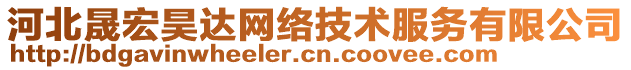 河北晟宏昊达网络技术服务有限公司
http://bdgavinwheeler.cn.coovee.com